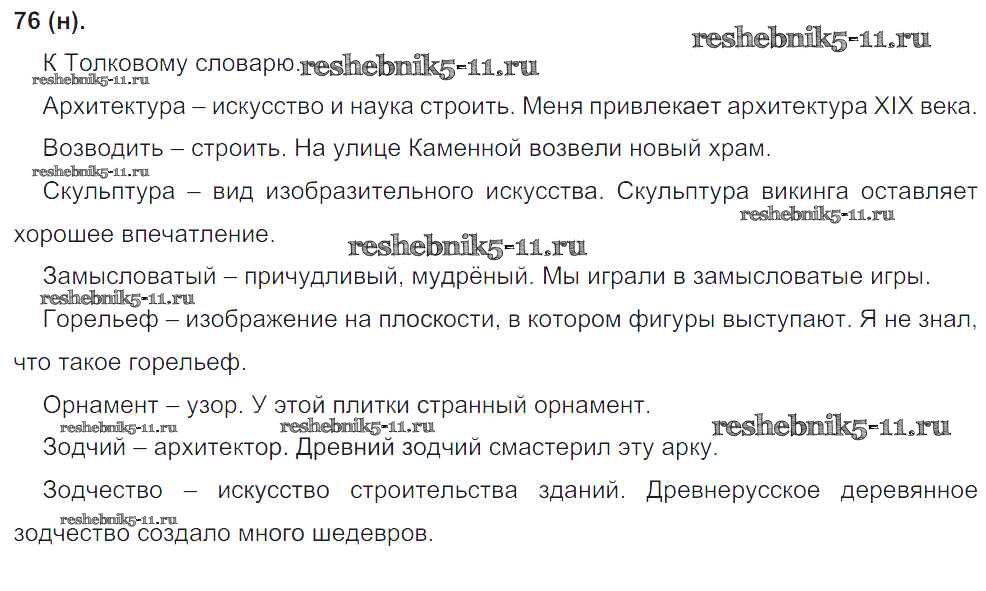 76 (н).

reshebnik5-11.ru

К Толковому словарю. reshebnik5-11.ru

reshebnik5-11.ru

Архитектура – искусство и наука строить. Меня привлекает архитектура XIX века.

Возводить – строить. На улице Каменной возвели новый храм.

reshebnik5-11.ru

Скульптура – вид изобразительного искусства. Скульптура викинга оставляет хорошее впечатление.

reshebnik5-11.ru

reshebnik5-11.ru

Замысловатый – причудливый, мудрёный. Мы играли в замысловатые игры.

reshebnik5-11.ru

Горельеф – изображение на плоскости, в котором фигуры выступают. Я не знал, что такое горельеф.

Орнамент – узор. У этой плитки странный орнамент.

reshebnik5-11.ru reshebnik5-11.ru reshebnik5-11.ru

Зодчий – архитектор. Древний зодчий смастерил эту арку.

Зодчество – искусство строительства зданий. Древнерусское деревянное зодчество создало много шедевров.

reshebnik5-11.ru